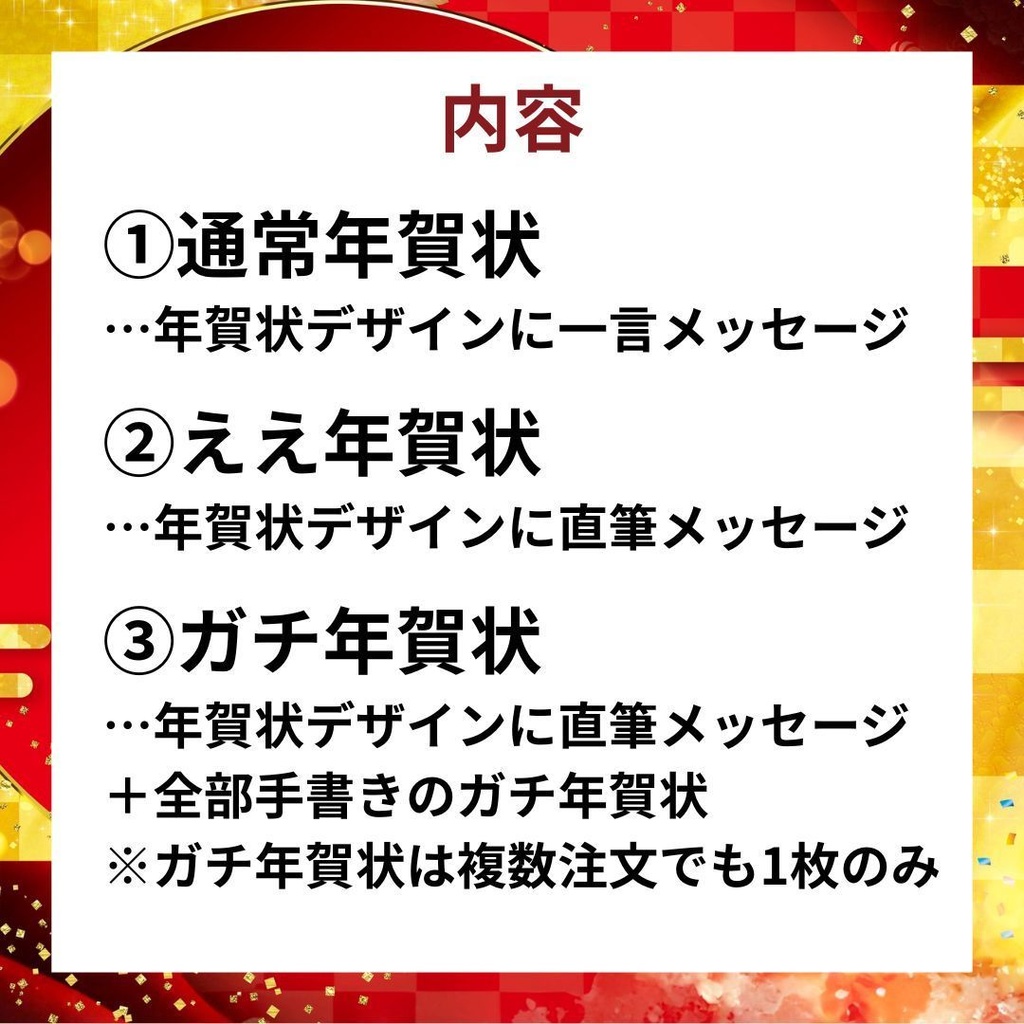 内容

①通常年賀状
…年賀状デザインに一言メッセージ

②ええ年賀状
…年賀状デザインに直筆メッセージ

③ガチ年賀状
…年賀状デザインに直筆メッセージ
＋全部手書きのガチ年賀状
※ガチ年賀状は複数注文でも1枚のみ